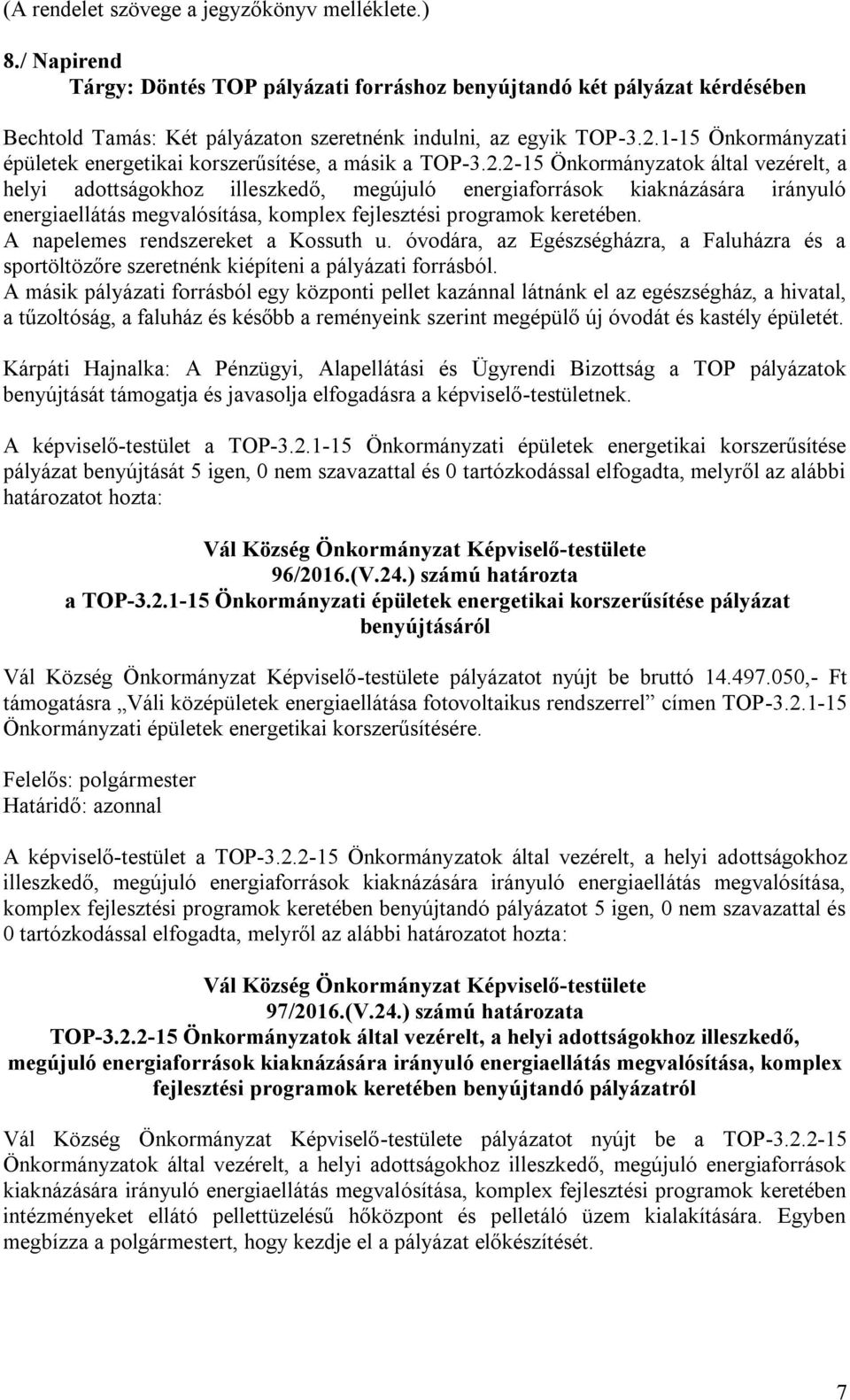 (A rendelet szövege a jegyzőkönyv melléklete.)

8./ Napirend
Tárgy: Döntés TOP pályázati forráshoz benyújtandó két pályázat kérdésében

Bechtold Tamás: Két pályázaton szeretnénk indulni, az egyik TOP-3.2.1-15 Önkormányzati épületek energetikai korszerűsítése, a másik a TOP-3.2.2-15 Önkormányzatok által vezérelt, a helyi adottságokhoz illeszkedő, megújuló energiaforrások kiaknázására irányuló energiaellátás megvalósítása, komplex fejlesztési programok keretében.
A napelemes rendszereket a Kossuth u. óvodára, az Egészségházra, a Faluházra és a sportöltözőre szeretnénk kiépíteni a pályázati forrásból.
A másik pályázati forrásból egy központi pellet kazánnal látnánk el az egészségház, a hivatal, a tűzoltóság, a faluház és később a reményeink szerint megépülő új óvodát és kastély épületét.

Kárpáti Hajnalka: A Pénzügyi, Alapellátási és Ügyrendi Bizottság a TOP pályázatok benyújtását támogatja és javasolja elfogadásra a képviselő-testületnek.

A képviselő-testület a TOP-3.2.1-15 Önkormányzati épületek energetikai korszerűsítése pályázat benyújtását 5 igen, 0 nem szavazattal és 0 tartózkodással elfogadta, melyről az alábbi határozatot hozta:

Vál Község Önkormányzat Képviselő-testülete
96/2016.(V.24.) számú határozta
a TOP-3.2.1-15 Önkormányzati épületek energetikai korszerűsítése pályázat benyújtásáról

Vál Község Önkormányzat Képviselő-testülete pályázatot nyújt be bruttó 14.497.050,- Ft támogatásra „Váli középületek energiaellátása fotovoltaikus rendszerrel” címen TOP-3.2.1-15 Önkormányzati épületek energetikai korszerűsítésére.

Felelős: polgármester
Határidő: azonnal

A képviselő-testület a TOP-3.2.2-15 Önkormányzatok által vezérelt, a helyi adottságokhoz illeszkedő, megújuló energiaforrások kiaknázására irányuló energiaellátás megvalósítása, komplex fejlesztési programok keretében benyújtandó pályázatot 5 igen, 0 nem szavazattal és 0 tartózkodással elfogadta, melyről az alábbi határozatot hozta:

Vál Község Önkormányzat Képviselő-testülete
97/2016.(V.24.) számú határozata
TOP-3.2.2-15 Önkormányzatok által vezérelt, a helyi adottságokhoz illeszkedő, megújuló energiaforrások kiaknázására irányuló energiaellátás megvalósítása, komplex fejlesztési programok keretében benyújtandó pályázatról

Vál Község Önkormányzat Képviselő-testülete pályázatot nyújt be a TOP-3.2.2-15 Önkormányzatok által vezérelt, a helyi adottságokhoz illeszkedő, megújuló energiaforrások kiaknázására irányuló energiaellátás megvalósítása, komplex fejlesztési programok keretében intézményeket ellátó pellettüzelésű hőközpont és pelletáló üzem kialakítására. Egyben megbízza a polgármestert, hogy kezdje el a pályázat előkészítését.

7